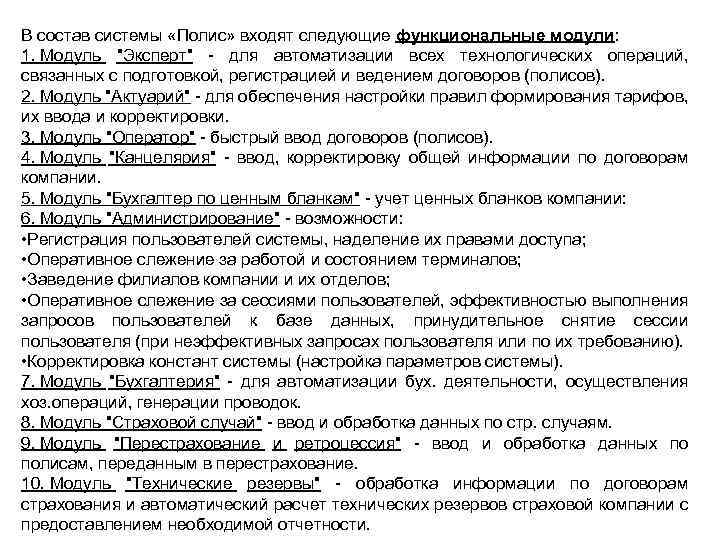 В состав системы «Полис» входят следующие функциональные модули:
1. Модуль "Эксперт" - для автоматизации всех технологических операций, связанных с подготовкой, регистрацией и ведением договоров (полисов).
2. Модуль "Актуарий" - для обеспечения настройки правил формирования тарифов, их ввода и корректировки.
3. Модуль "Оператор" - быстрый ввод договоров (полисов).
4. Модуль "Канцелярия" - ввод, корректировку общей информации по договорам компании.
5. Модуль "Бухгалтер по ценным бланкам" - учет ценных бланков компании:
6. Модуль "Администрирование" - возможности:
•Регистрация пользователей системы, наделение их правами доступа;
•Оперативное слежение за работой и состоянием терминалов;
•Заведение филиалов компании и их отделов;
•Оперативное слежение за сессиями пользователей, эффективностью выполнения запросов пользователей к базе данных, принудительное снятие сессии пользователя (при неэффективных запросах пользователя или по их требованию).
•Корректировка констант системы (настройка параметров системы).
7. Модуль "Бухгалтерия" - для автоматизации бух. деятельности, осуществления хоз.операций, генерации проводок.
8. Модуль "Страховой случай" - ввод и обработка данных по стр. случаям.
9. Модуль "Перестрахование и ретроцессия" - ввод и обработка данных по полисам, переданным в перестрахование.
10. Модуль "Технические резервы" - обработка информации по договорам страхования и автоматический расчет технических резервов страховой компании с предоставлением необходимой отчетности.